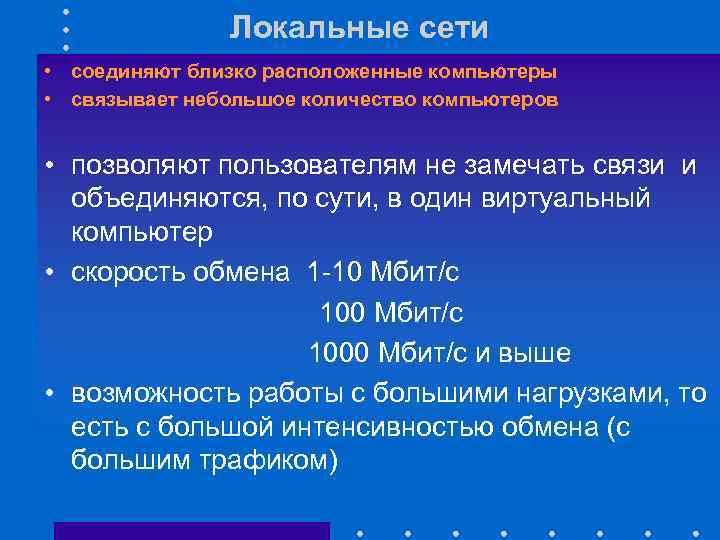 Локальные сети

• соединяют близко расположенные компьютеры
• связывает небольшое количество компьютеров

• позволяют пользователям не замечать связи и объединяются, по сути, в один виртуальный компьютер
• скорость обмена 1-10 Мбит/с
100 Мбит/с
1000 Мбит/с и выше
• возможность работы с большими нагрузками, то есть с большой интенсивностью обмена (с большим трафиком)